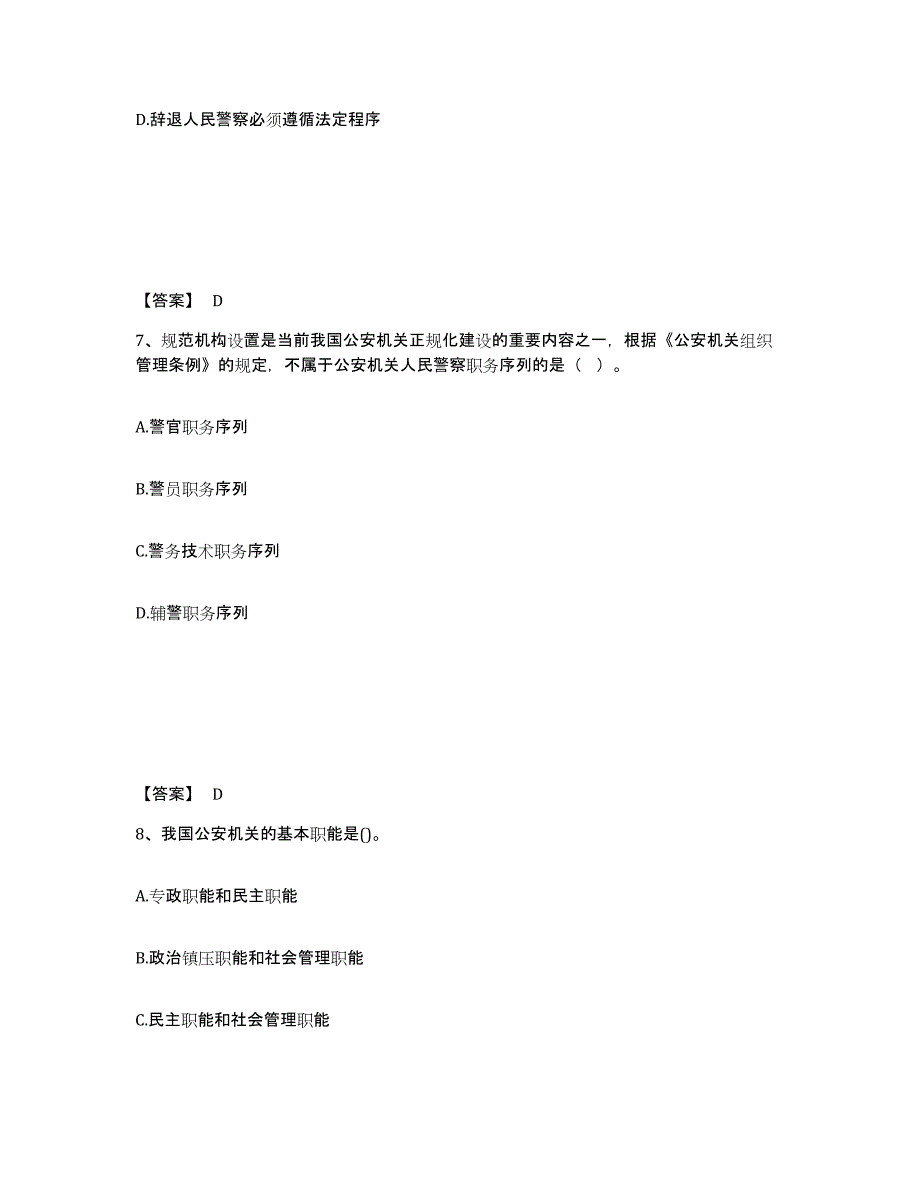 D.辞退人民警察必须遵循法定程序

【答案】 D

7、规范机构设置是当前我国公安机关正规化建设的重要内容之一，根据《公安机关组织管理条例》的规定，不属于公安机关人民警察职务序列的是（ ）。

A.警官职务序列

B.警员职务序列

C.警务技术职务序列

D.辅警职务序列

【答案】 D

8、我国公安机关的基本职能是()。

A.专政职能和民主职能

B.政治镇压职能和社会管理职能

C.民主职能和社会管理职能